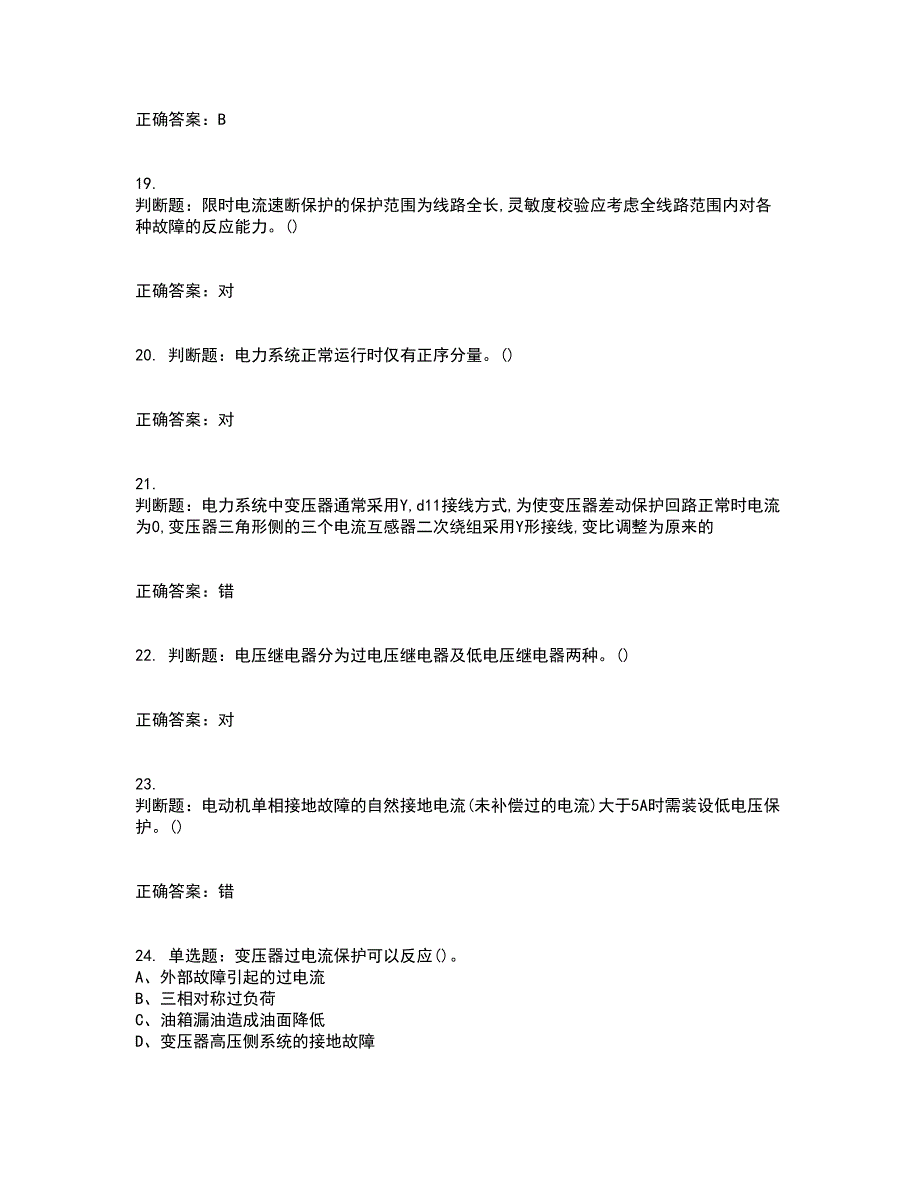 正确答案：B

19.
判断题：限时电流速断保护的保护范围为线路全长,灵敏度校验应考虑全线路范围内对各种故障的反应能力。()

正确答案：对

20. 判断题：电力系统正常运行时仅有正序分量。()

正确答案：对

21.
判断题：电力系统中变压器通常采用Y,d11接线方式,为使变压器差动保护回路正常时电流为0,变压器三角形侧的三个电流互感器二次绕组采用Y形接线,变比调整为原来的

正确答案：错

22. 判断题：电压继电器分为过电压继电器及低电压继电器两种。()

正确答案：对

23.
判断题：电动机单相接地故障的自然接地电流(未补偿过的电流)大于5A时需装设低电压保护。()

正确答案：错

24. 单选题：变压器过电流保护可以反应()。
A、外部故障引起的过电流
B、三相对称过负荷
C、油箱漏油造成油面降低
D、变压器高压侧系统的接地故障